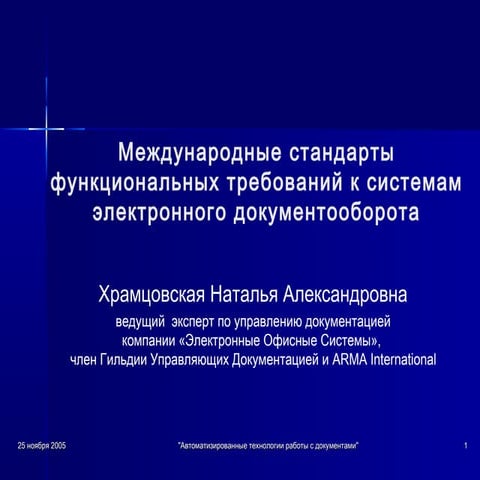 Международные стандарты функциональных требований к системам электронного документооборота

Храмцовская Наталья Александровна
ведущий эксперт по управлению документацией компании «Электронные Офисные Системы», член Гильдии Управляющих Документацией и ARMA International

25 ноября 2005
"Автоматизированные технологии работы с документами"
1